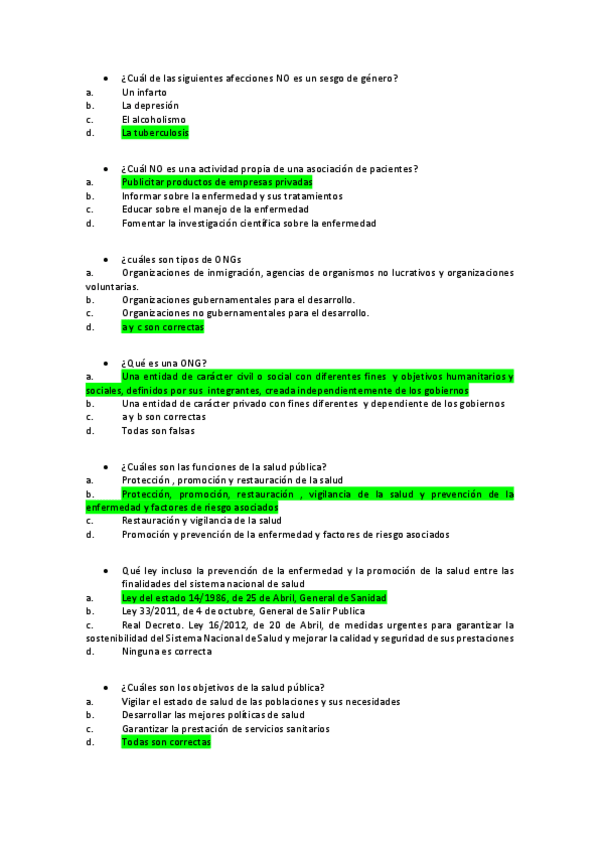 • ¿Cuál de las siguientes afecciones NO es un sesgo de género?
a. Un infarto
b. La depresión
c. El alcoholismo
d. La tuberculosis

• ¿Cuál NO es una actividad propia de una asociación de pacientes?
a. Publicitar productos de empresas privadas
b. Informar sobre la enfermedad y sus tratamientos
c. Educar sobre el manejo de la enfermedad
d. Fomentar la investigación científica sobre la enfermedad

• ¿cuáles son tipos de ONGs
a. Organizaciones de inmigración, agencias de organismos no lucrativos y organizaciones voluntarias.
b. Organizaciones gubernamentales para el desarrollo.
c. Organizaciones no gubernamentales para el desarrollo.
d. a y c son correctas

• ¿Qué es una ONG?
a. Una entidad de carácter civil o social con diferentes fines y objetivos humanitarios y sociales, definidos por sus integrantes, creada independientemente de los gobiernos
b. Una entidad de carácter privado con fines diferentes y dependiente de los gobiernos
c. a y b son correctas
d. Todas son falsas

• ¿Cuáles son las funciones de la salud pública?
a. Protección , promoción y restauración de la salud
b. Protección, promoción, restauración , vigilancia de la salud y prevención de la enfermedad y factores de riesgo asociados
c. Restauración y vigilancia de la salud
d. Promoción y prevención de la enfermedad y factores de riesgo asociados

• Qué ley incluso la prevención de la enfermedad y la promoción de la salud entre las finalidades del sistema nacional de salud
a. Ley del estado 14/1986, de 25 de Abril, General de Sanidad
b. Ley 33/2011, de 4 de octubre, General de Salir Publica
c. Real Decreto. Ley 16/2012, de 20 de Abril, de medidas urgentes para garantizar la sostenibilidad del Sistema Nacional de Salud y mejorar la calidad y seguridad de sus prestaciones
d. Ninguna es correcta

• ¿Cuáles son los objetivos de la salud pública?
a. Vigilar el estado de salud de las poblaciones y sus necesidades
b. Desarrollar las mejores políticas de salud
c. Garantizar la prestación de servicios sanitarios
d. Todas son correctas